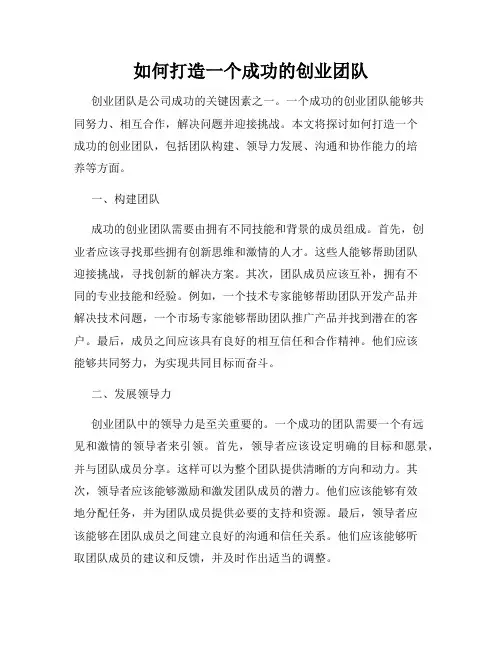 如何打造一个成功的创业团队

创业团队是公司成功的关键因素之一。一个成功的创业团队能够共同努力、相互合作，解决问题并迎接挑战。本文将探讨如何打造一个成功的创业团队，包括团队构建、领导力发展、沟通和协作能力的培养等方面。

一、构建团队

成功的创业团队需要由拥有不同技能和背景的成员组成。首先，创业者应该寻找那些拥有创新思维和激情的人才。这些人能够帮助团队迎接挑战，寻找创新的解决方案。其次，团队成员应该互补，拥有不同的专业技能和经验。例如，一个技术专家能够帮助团队开发产品并解决技术问题，一个市场专家能够帮助团队推广产品并找到潜在的客户。最后，成员之间应该具有良好的相互信任和合作精神。他们应该能够共同努力，为实现共同目标而奋斗。

二、发展领导力

创业团队中的领导力是至关重要的。一个成功的团队需要一个有远见和激情的领导者来引领。首先，领导者应该设定明确的目标和愿景，并与团队成员分享。这样可以为整个团队提供清晰的方向和动力。其次，领导者应该能够激励和激发团队成员的潜力。他们应该能够有效地分配任务，并为团队成员提供必要的支持和资源。最后，领导者应该能够在团队成员之间建立良好的沟通和信任关系。他们应该能够听取团队成员的建议和反馈，并及时作出适当的调整。